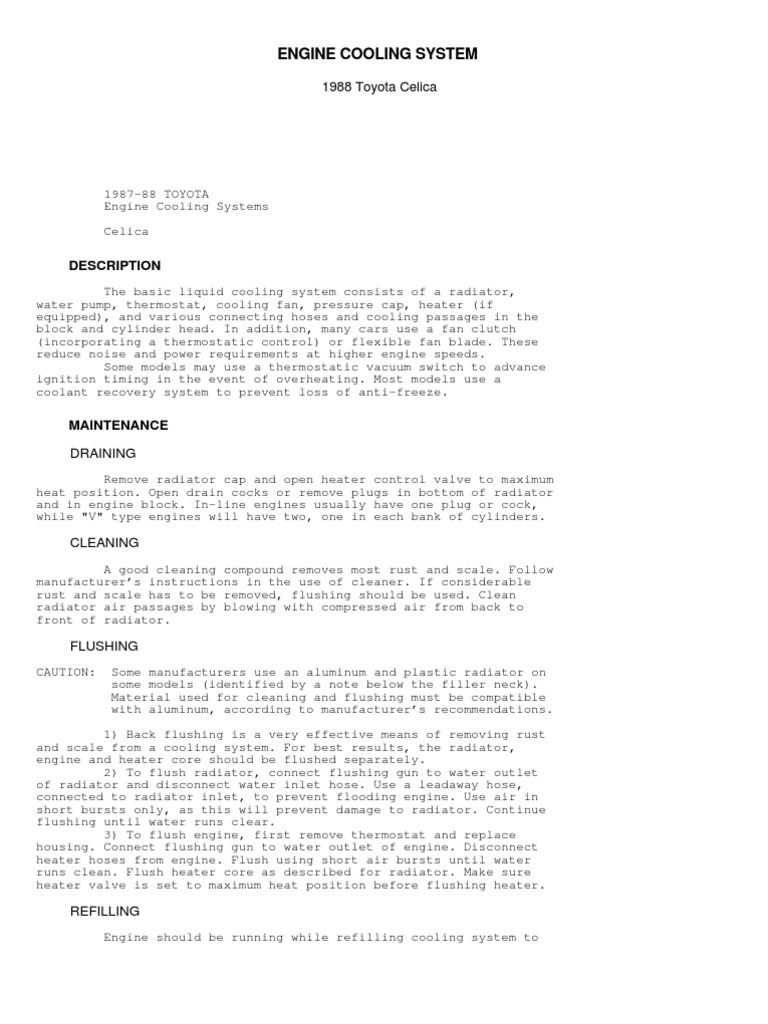 ENGINE COOLING SYSTEM

1988 Toyota Celica

1987-88 TOYOTA
Engine Cooling Systems

Celica

DESCRIPTION

The basic liquid cooling system consists of a radiator, water pump, thermostat, cooling fan, pressure cap, heater (if equipped), and various connecting hoses and cooling passages in the block and cylinder head. In addition, many cars use a fan clutch (incorporating a thermostatic control) or flexible fan blade. These reduce noise and power requirements at higher engine speeds.
Some models may use a thermostatic vacuum switch to advance ignition timing in the event of overheating. Most models use a coolant recovery system to prevent loss of anti-freeze.

MAINTENANCE

DRAINING

Remove radiator cap and open heater control valve to maximum heat position. Open drain cocks or remove plugs in bottom of radiator and in engine block. In-line engines usually have one plug or cock, while "V" type engines will have two, one in each bank of cylinders.

CLEANING

A good cleaning compound removes most rust and scale. Follow manufacturer's instructions in the use of cleaner. If considerable rust and scale has to be removed, flushing should be used. Clean radiator air passages by blowing with compressed air from back to front of radiator.

FLUSHING

CAUTION: Some manufacturers use an aluminum and plastic radiator on some models (identified by a note below the filler neck). Material used for cleaning and flushing must be compatible with aluminum, according to manufacturer's recommendations.

1) Back flushing is a very effective means of removing rust and scale from a cooling system. For best results, the radiator, engine and heater core should be flushed separately.
2) To flush radiator, connect flushing gun to water outlet of radiator and disconnect water inlet hose. Use a leadaway hose, connected to radiator inlet, to prevent flooding engine. Use air in short bursts only, as this will prevent damage to radiator. Continue flushing until water runs clear.
3) To flush engine, first remove thermostat and replace housing. Connect flushing gun to water outlet of engine. Disconnect heater hoses from engine. Flush using short air bursts until water runs clean. Flush heater core as described for radiator. Make sure heater valve is set to maximum heat position before flushing heater.

REFILLING

Engine should be running while refilling cooling system to